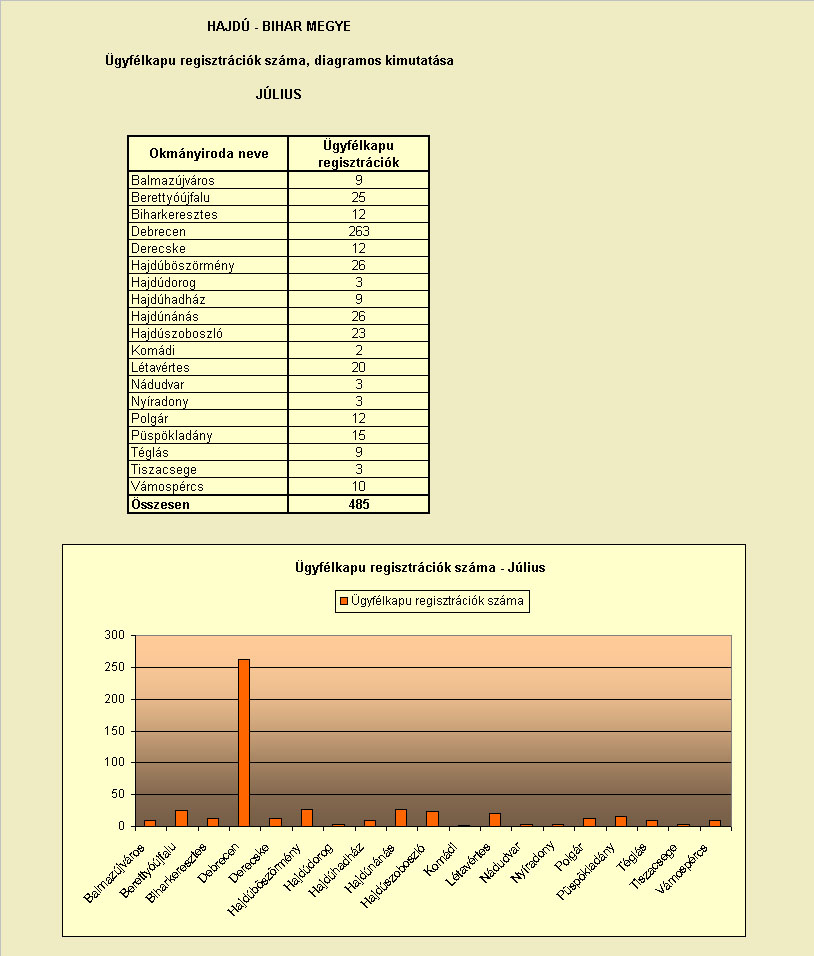 HAJDÚ - BIHAR MEGYE

Ügyfélkapu regisztrációk száma, diagramos kimutatása

JÚLIUS

| Okmányiroda neve | Ügyfélkapu regisztrációk |
|---|---|
| Balmazújváros | 9 |
| Berettyóújfalu | 25 |
| Biharkeresztes | 12 |
| Debrecen | 263 |
| Derecske | 12 |
| Hajdúböszörmény | 26 |
| Hajdúdorog | 3 |
| Hajdúhadház | 9 |
| Hajdúnánás | 26 |
| Hajdúszoboszló | 23 |
| Komádi | 2 |
| Létavértes | 20 |
| Nádudvar | 3 |
| Nyíradony | 3 |
| Polgár | 12 |
| Püspökladány | 15 |
| Téglás | 9 |
| Tiszacsege | 3 |
| Vámospércs | 10 |
| Összesen | 485 |

Ügyfélkapu regisztrációk száma - Július

Ügyfélkapu regisztrációk száma

300
250
200
150
100
50
0

Balmazújváros Berettyóújfalu Biharkeresztes Debrecen Derecske Hajdúböszörmény Hajdúdorog Hajdúhadház Hajdúnánás Hajdúszoboszló Komádi Létavértes Nádudvar Nyíradony Polgár Püspökladány Téglás Tiszacsege Vámospércs